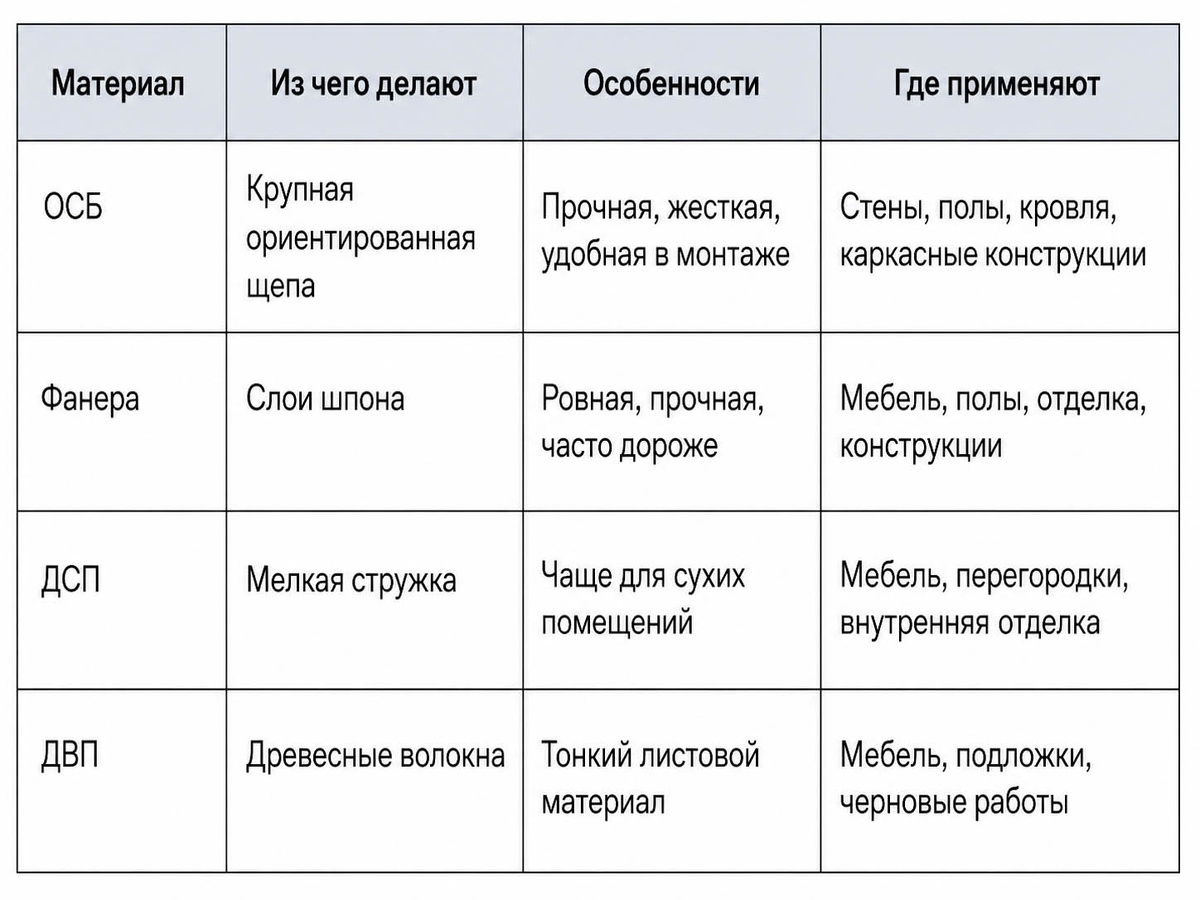 | Материал | Из чего делают | Особенности | Где применяют |
|---|---|---|---|
| ОСБ | Крупная ориентированная щепа | Прочная, жесткая, удобная в монтаже | Стены, полы, кровля, каркасные конструкции |
| Фанера | Слои шпона | Ровная, прочная, часто дороже | Мебель, полы, отделка, конструкции |
| ДСП | Мелкая стружка | Чаще для сухих помещений | Мебель, перегородки, внутренняя отделка |
| ДВП | Древесные волокна | Тонкий листовой материал | Мебель, подложки, черновые работы |